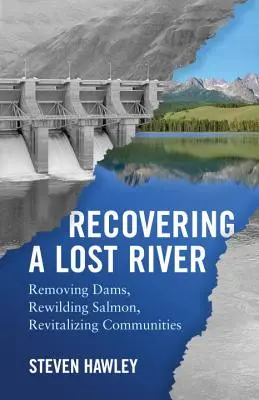 RECOVERING A LOST RIVER

Removing Dams, Rewilding Salmon, Revitalizing Communities

STEVEN HAWLEY